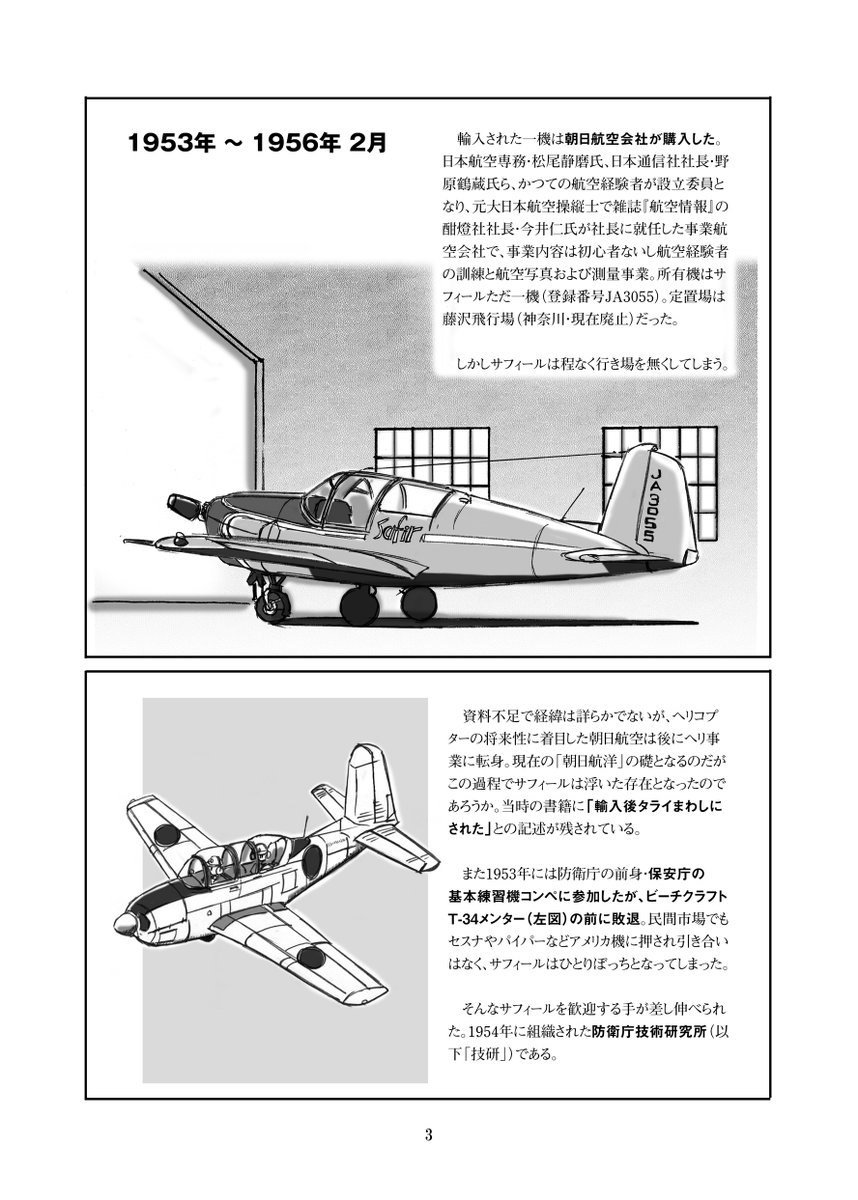 1953年 ～ 1956年 2月

輸入された一機は朝日航空会社が購入した。日本航空専務・松尾静磨氏、日本通信社社長・野原鶴蔵氏ら、かつての航空経験者が設立委員となり、元大日本航空操縦士で雑誌『航空情報』の酣燈社社長・今井仁氏が社長に就任した事業航空会社で、事業内容は初心者ないし航空経験者の訓練と航空写真および測量事業。所有機はサフィールただ一機（登録番号JA3055）。定置場は藤沢飛行場（神奈川・現在廃止）だった。

しかしサフィールは程なく行き場を無くしてしまう。

Safir

JA3055

資料不足で経緯は詳らかでないが、ヘリコプターの将来性に着目した朝日航空は後にヘリ事業に転身。現在の「朝日航洋」の礎となるのだがこの過程でサフィールは浮いた存在となったのであろうか。当時の書籍に「輸入後タライまわしにされた」との記述が残されている。

また1953年には防衛庁の前身・保安庁の基本練習機コンペに参加したが、ビーチクラフトT-34メンター（左図）の前に敗退。民間市場でもセスナやパイパーなどアメリカ機に押され引き合いはなく、サフィールはひとりぼっちとなってしまった。

そんなサフィールを歓迎する手が差し伸べられた。1954年に組織された防衛庁技術研究所（以下「技研」）である。

3